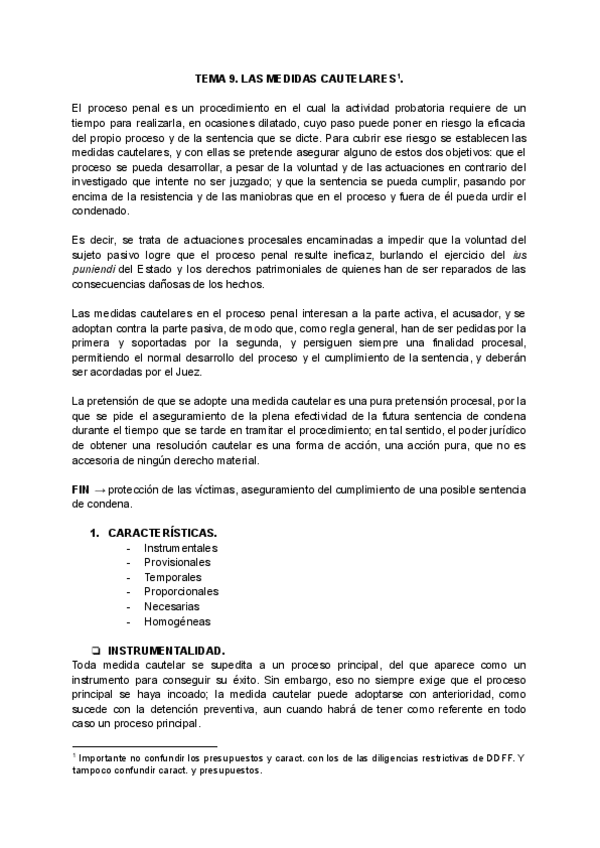 TEMA 9. LAS MEDIDAS CAUTELARES$^1$.

El proceso penal es un procedimiento en el cual la actividad probatoria requiere de un tiempo para realizarla, en ocasiones dilatado, cuyo paso puede poner en riesgo la eficacia del propio proceso y de la sentencia que se dicte. Para cubrir ese riesgo se establecen las medidas cautelares, y con ellas se pretende asegurar alguno de estos dos objetivos: que el proceso se pueda desarrollar, a pesar de la voluntad y de las actuaciones en contrario del investigado que intente no ser juzgado; y que la sentencia se pueda cumplir, pasando por encima de la resistencia y de las maniobras que en el proceso y fuera de él pueda urdir el condenado.

Es decir, se trata de actuaciones procesales encaminadas a impedir que la voluntad del sujeto pasivo logre que el proceso penal resulte ineficaz, burlando el ejercicio del ius puniendi del Estado y los derechos patrimoniales de quienes han de ser reparados de las consecuencias dañosas de los hechos.

Las medidas cautelares en el proceso penal interesan a la parte activa, el acusador, y se adoptan contra la parte pasiva, de modo que, como regla general, han de ser pedidas por la primera y soportadas por la segunda, y persiguen siempre una finalidad procesal, permitiendo el normal desarrollo del proceso y el cumplimiento de la sentencia, y deberán ser acordadas por el Juez.

La pretensión de que se adopte una medida cautelar es una pura pretensión procesal, por la que se pide el aseguramiento de la plena efectividad de la futura sentencia de condena durante el tiempo que se tarde en tramitar el procedimiento; en tal sentido, el poder jurídico de obtener una resolución cautelar es una forma de acción, una acción pura, que no es accesoria de ningún derecho material.

FIN → protección de las víctimas, aseguramiento del cumplimiento de una posible sentencia de condena.

1. CARACTERÍSTICAS.
- Instrumentales
- Provisionales
- Temporales
- Proporcionales
- Necesarias
- Homogéneas

❏ INSTRUMENTALIDAD.
Toda medida cautelar se supedita a un proceso principal, del que aparece como un instrumento para conseguir su éxito. Sin embargo, eso no siempre exige que el proceso principal se haya incoado; la medida cautelar puede adoptarse con anterioridad, como sucede con la detención preventiva, aun cuando habrá de tener como referente en todo caso un proceso principal.

$^1$ Importante no confundir los presupuestos y caract. con los de las diligencias restrictivas de DDFF. Y tampoco confundir caract. y presupuestos.